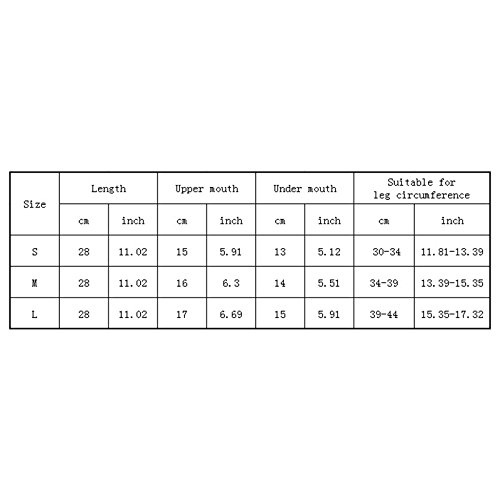 | Size | Length | | Upper mouth | | Under mouth | | Suitable for leg circumference | |
|---|---|---|---|---|---|---|---|---|
| | cm | inch | cm | inch | cm | inch | cm | inch |
| S | 28 | 11.02 | 15 | 5.91 | 13 | 5.12 | 30-34 | 11.81-13.39 |
| M | 28 | 11.02 | 16 | 6.3 | 14 | 5.51 | 34-39 | 13.39-15.35 |
| L | 28 | 11.02 | 17 | 6.69 | 15 | 5.91 | 39-44 | 15.35-17.32 |